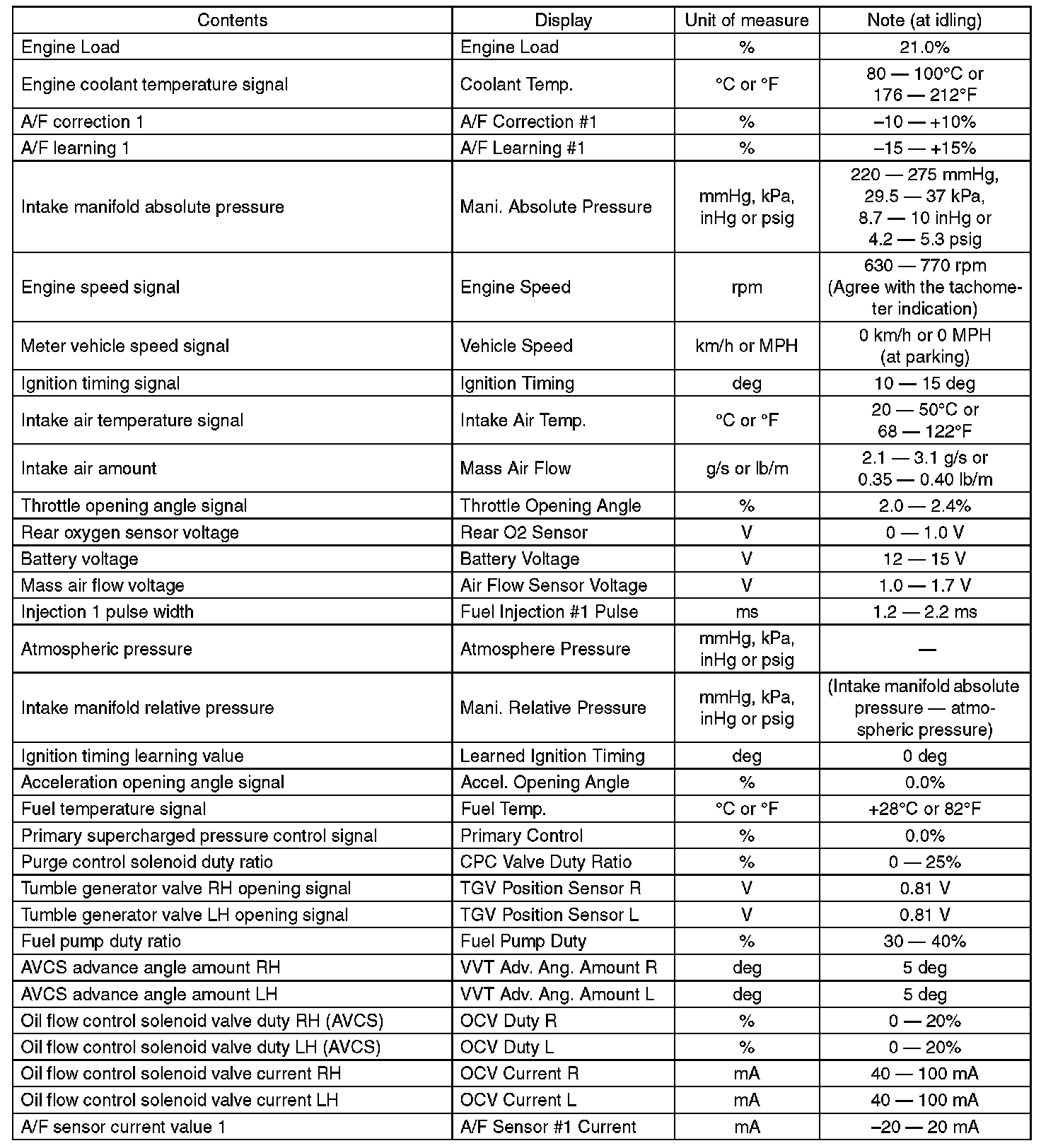 | Contents | Display | Unit of measure | Note (at idling) |
|---|---|---|---|
| Engine Load | Engine Load | % | 21.0% |
| Engine coolant temperature signal | Coolant Temp. | °C or °F | 80 — 100°C or 176 — 212°F |
| A/F correction 1 | A/F Correction #1 | % | –10 — +10% |
| A/F learning 1 | A/F Learning #1 | % | –15 — +15% |
| Intake manifold absolute pressure | Mani. Absolute Pressure | mmHg, kPa, inHg or psig | 220 — 275 mmHg, 29.5 — 37 kPa, 8.7 — 10 inHg or 4.2 — 5.3 psig |
| Engine speed signal | Engine Speed | rpm | 630 — 770 rpm (Agree with the tachometer indication) |
| Meter vehicle speed signal | Vehicle Speed | km/h or MPH | 0 km/h or 0 MPH (at parking) |
| Ignition timing signal | Ignition Timing | deg | 10 — 15 deg |
| Intake air temperature signal | Intake Air Temp. | °C or °F | 20 — 50°C or 68 — 122°F |
| Intake air amount | Mass Air Flow | g/s or lb/m | 2.1 — 3.1 g/s or 0.35 — 0.40 lb/m |
| Throttle opening angle signal | Throttle Opening Angle | % | 2.0 — 2.4% |
| Rear oxygen sensor voltage | Rear O2 Sensor | V | 0 — 1.0 V |
| Battery voltage | Battery Voltage | V | 12 — 15 V |
| Mass air flow voltage | Air Flow Sensor Voltage | V | 1.0 — 1.7 V |
| Injection 1 pulse width | Fuel Injection #1 Pulse | ms | 1.2 — 2.2 ms |
| Atmospheric pressure | Atmosphere Pressure | mmHg, kPa, inHg or psig | — |
| Intake manifold relative pressure | Mani. Relative Pressure | mmHg, kPa, inHg or psig | (Intake manifold absolute pressure — atmospheric pressure) |
| Ignition timing learning value | Learned Ignition Timing | deg | 0 deg |
| Acceleration opening angle signal | Accel. Opening Angle | % | 0.0% |
| Fuel temperature signal | Fuel Temp. | °C or °F | +28°C or 82°F |
| Primary supercharged pressure control signal | Primary Control | % | 0.0% |
| Purge control solenoid duty ratio | CPC Valve Duty Ratio | % | 0 — 25% |
| Tumble generator valve RH opening signal | TGV Position Sensor R | V | 0.81 V |
| Tumble generator valve LH opening signal | TGV Position Sensor L | V | 0.81 V |
| Fuel pump duty ratio | Fuel Pump Duty | % | 30 — 40% |
| AVCS advance angle amount RH | VVT Adv. Ang. Amount R | deg | 5 deg |
| AVCS advance angle amount LH | VVT Adv. Ang. Amount L | deg | 5 deg |
| Oil flow control solenoid valve duty RH (AVCS) | OCV Duty R | % | 0 — 20% |
| Oil flow control solenoid valve duty LH (AVCS) | OCV Duty L | % | 0 — 20% |
| Oil flow control solenoid valve current RH | OCV Current R | mA | 40 — 100 mA |
| Oil flow control solenoid valve current LH | OCV Current L | mA | 40 — 100 mA |
| A/F sensor current value 1 | A/F Sensor #1 Current | mA | –20 — 20 mA |